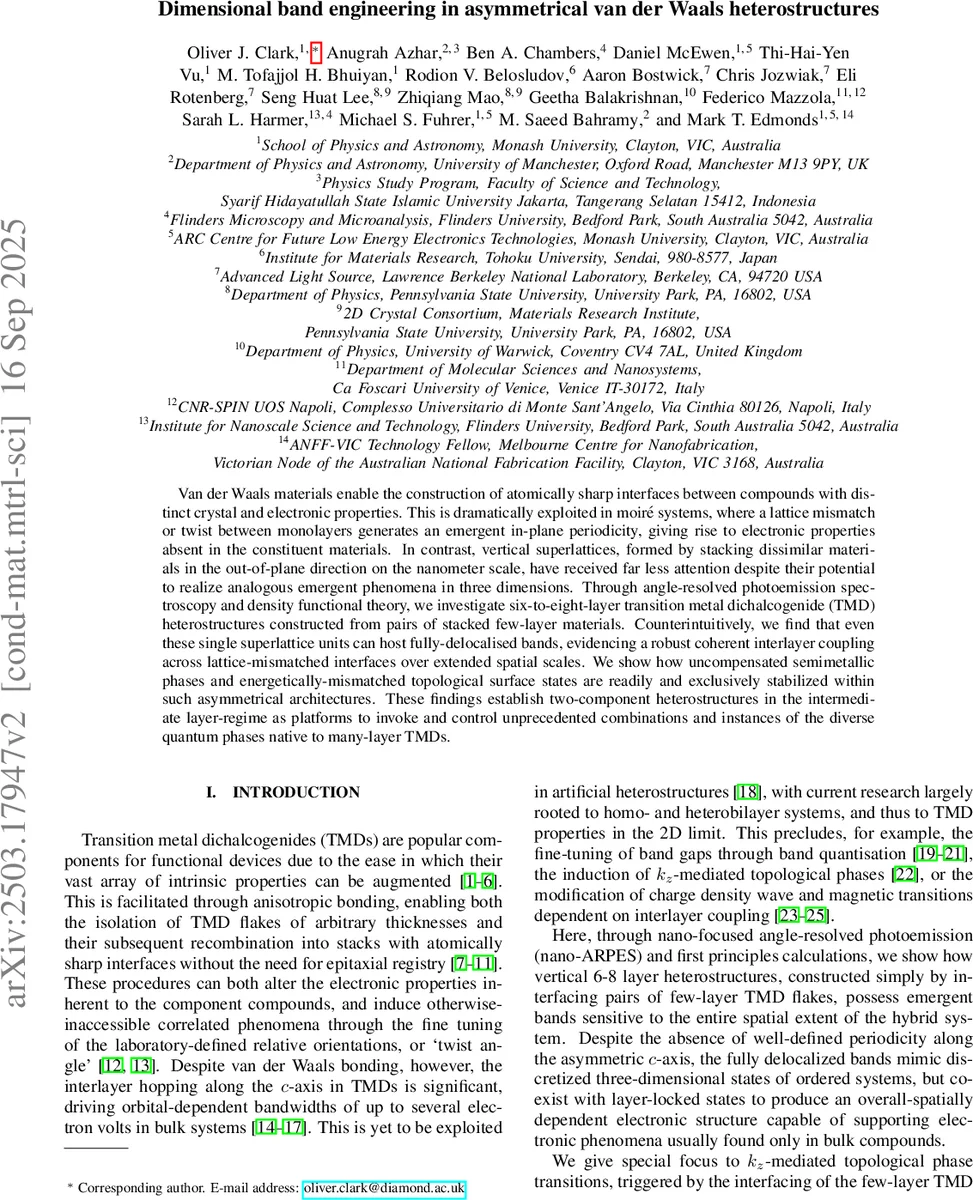 arXiv:2503.17947v2 [cond-mat.mtrl-sci] 16 Sep 2025

Dimensional band engineering in asymmetrical van der Waals heterostructures

Oliver J. Clark,$^{1,*}$ Anugrah Azhar,$^{2,3}$ Ben A. Chambers,$^{4}$ Daniel McEwen,$^{1,5}$ Thi-Hai-Yen Vu,$^{1}$ M. Tofajjol H. Bhuiyan,$^{1}$ Rodion V. Belosludov,$^{6}$ Aaron Bostwick,$^{7}$ Chris Jozwiak,$^{7}$ Eli Rotenberg,$^{7}$ Seng Huat Lee,$^{8,9}$ Zhiqiang Mao,$^{8,9}$ Geetha Balakrishnan,$^{10}$ Federico Mazzola,$^{11,12}$ Sarah L. Harmer,$^{13,4}$ Michael S. Fuhrer,$^{1,5}$ M. Saeed Bahramy,$^{2}$ and Mark T. Edmonds$^{1,5,14}$

$^{1}$School of Physics and Astronomy, Monash University, Clayton, VIC, Australia
$^{2}$Department of Physics and Astronomy, University of Manchester, Oxford Road, Manchester M13 9PY, UK
$^{3}$Physics Study Program, Faculty of Science and Technology, Syarif Hidayatullah State Islamic University Jakarta, Tangerang Selatan 15412, Indonesia
$^{4}$Flinders Microscopy and Microanalysis, Flinders University, Bedford Park, South Australia 5042, Australia
$^{5}$ARC Centre for Future Low Energy Electronics Technologies, Monash University, Clayton, VIC, Australia
$^{6}$Institute for Materials Research, Tohoku University, Sendai, 980-8577, Japan
$^{7}$Advanced Light Source, Lawrence Berkeley National Laboratory, Berkeley, CA, 94720 USA
$^{8}$Department of Physics, Pennsylvania State University, University Park, PA, 16802, USA
$^{9}$2D Crystal Consortium, Materials Research Institute, Pennsylvania State University, University Park, PA, 16802, USA
$^{10}$Department of Physics, University of Warwick, Coventry CV4 7AL, United Kingdom
$^{11}$Department of Molecular Sciences and Nanosystems, Ca Foscari University of Venice, Venice IT-30172, Italy
$^{12}$CNR-SPIN UOS Napoli, Complesso Universitario di Monte Sant'Angelo, Via Cinthia 80126, Napoli, Italy
$^{13}$Institute for Nanoscale Science and Technology, Flinders University, Bedford Park, South Australia 5042, Australia
$^{14}$ANFF-VIC Technology Fellow, Melbourne Centre for Nanofabrication, Victorian Node of the Australian National Fabrication Facility, Clayton, VIC 3168, Australia

Van der Waals materials enable the construction of atomically sharp interfaces between compounds with distinct crystal and electronic properties. This is dramatically exploited in moiré systems, where a lattice mismatch or twist between monolayers generates an emergent in-plane periodicity, giving rise to electronic properties absent in the constituent materials. In contrast, vertical superlattices, formed by stacking dissimilar materials in the out-of-plane direction on the nanometer scale, have received far less attention despite their potential to realize analogous emergent phenomena in three dimensions. Through angle-resolved photoemission spectroscopy and density functional theory, we investigate six-to-eight-layer transition metal dichalcogenide (TMD) heterostructures constructed from pairs of stacked few-layer materials. Counterintuitively, we find that even these single superlattice units can host fully-delocalised bands, evidencing a robust coherent interlayer coupling across lattice-mismatched interfaces over extended spatial scales. We show how uncompensated semimetallic phases and energetically-mismatched topological surface states are readily and exclusively stabilized within such asymmetrical architectures. These findings establish two-component heterostructures in the intermediate layer-regime as platforms to invoke and control unprecedented combinations and instances of the diverse quantum phases native to many-layer TMDs.

I. INTRODUCTION

Transition metal dichalcogenides (TMDs) are popular components for functional devices due to the ease in which their vast array of intrinsic properties can be augmented [1–6]. This is facilitated through anisotropic bonding, enabling both the isolation of TMD flakes of arbitrary thicknesses and their subsequent recombination into stacks with atomically sharp interfaces without the need for epitaxial registry [7–11]. These procedures can both alter the electronic properties inherent to the component compounds, and induce otherwise-inaccessible correlated phenomena through the fine tuning of the laboratory-defined relative orientations, or 'twist angle' [12, 13]. Despite van der Waals bonding, however, the interlayer hopping along the $c$-axis in TMDs is significant, driving orbital-dependent bandwidths of up to several electron volts in bulk systems [14–17]. This is yet to be exploited

* Corresponding author. E-mail address: oliver.clark@diamond.ac.uk

in artificial heterostructures [18], with current research largely rooted to homo- and heterobilayer systems, and thus to TMD properties in the 2D limit. This precludes, for example, the fine-tuning of band gaps through band quantisation [19–21], the induction of $k_z$-mediated topological phases [22], or the modification of charge density wave and magnetic transitions dependent on interlayer coupling [23–25].

Here, through nano-focused angle-resolved photoemission (nano-ARPES) and first principles calculations, we show how vertical 6-8 layer heterostructures, constructed simply by interfacing pairs of few-layer TMD flakes, possess emergent bands sensitive to the entire spatial extent of the hybrid system. Despite the absence of well-defined periodicity along the asymmetric $c$-axis, the fully delocalized bands mimic discretized three-dimensional states of ordered systems, but coexist with layer-locked states to produce an overall-spatially dependent electronic structure capable of supporting electronic phenomena usually found only in bulk compounds.

We give special focus to $k_z$-mediated topological phase transitions, triggered by the interfacing of the few-layer TMD